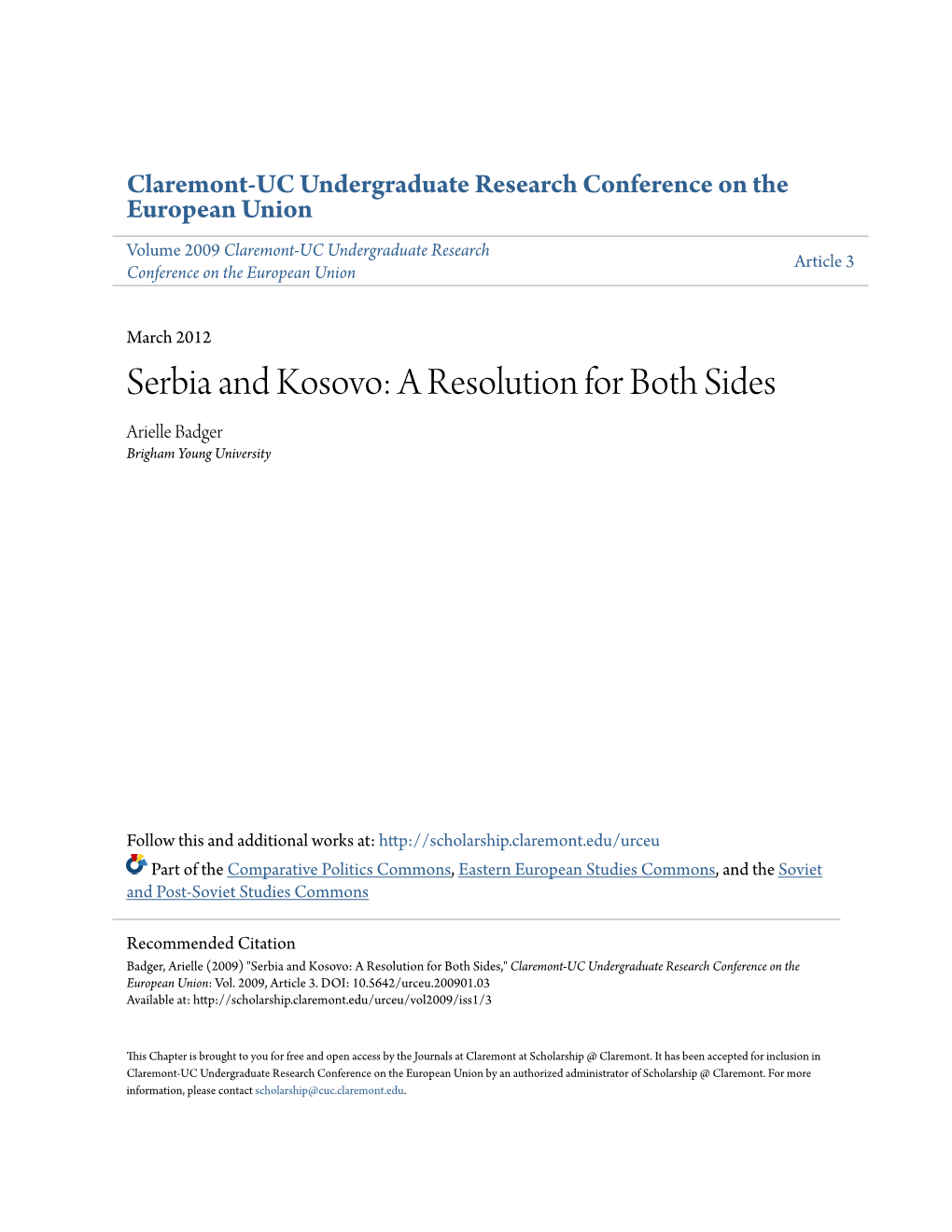 Claremont-UC Undergraduate Research Conference on the European Union

Volume 2009 Claremont-UC Undergraduate Research Conference on the European Union

Article 3

March 2012

Serbia and Kosovo: A Resolution for Both Sides

Arielle Badger
Brigham Young University

Follow this and additional works at: http://scholarship.claremont.edu/urceu

Part of the Comparative Politics Commons, Eastern European Studies Commons, and the Soviet and Post-Soviet Studies Commons

Recommended Citation
Badger, Arielle (2009) "Serbia and Kosovo: A Resolution for Both Sides," Claremont-UC Undergraduate Research Conference on the European Union: Vol. 2009, Article 3. DOI: 10.5642/urceu.200901.03
Available at: http://scholarship.claremont.edu/urceu/vol2009/iss1/3

This Chapter is brought to you for free and open access by the Journals at Claremont at Scholarship @ Claremont. It has been accepted for inclusion in Claremont-UC Undergraduate Research Conference on the European Union by an authorized administrator of Scholarship @ Claremont. For more information, please contact scholarship@cuc.claremont.edu.